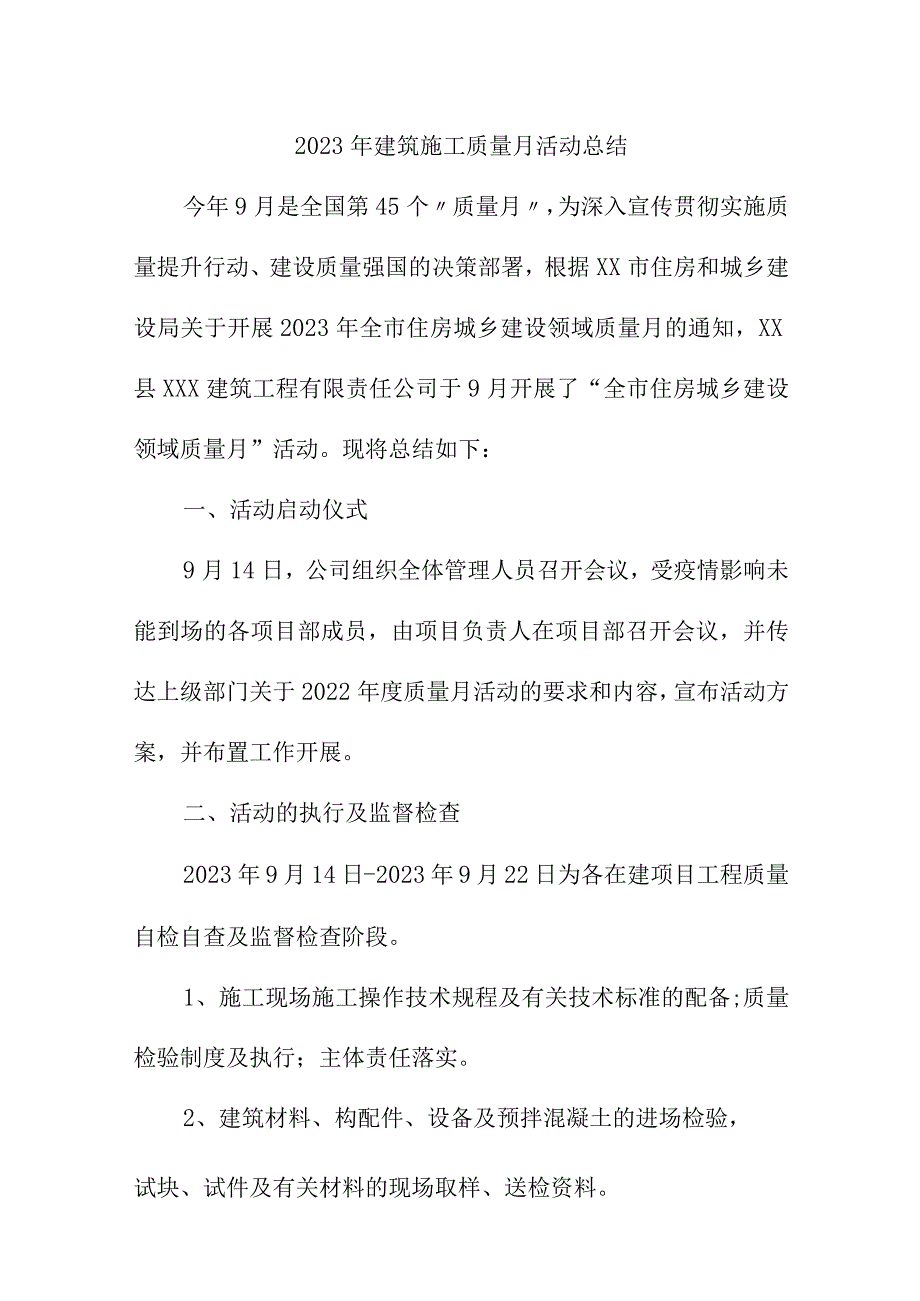 2023年建筑施工质量月活动总结

今年9月是全国第45个〃质量月〃，为深入宣传贯彻实施质量提升行动、建设质量强国的决策部署，根据XX市住房和城乡建设局关于开展2023年全市住房城乡建设领域质量月的通知，XX县XXX建筑工程有限责任公司于9月开展了“全市住房城乡建设领域质量月”活动。现将总结如下：

一、活动启动仪式

9月14日，公司组织全体管理人员召开会议，受疫情影响未能到场的各项目部成员，由项目负责人在项目部召开会议，并传达上级部门关于2022年度质量月活动的要求和内容，宣布活动方案，并布置工作开展。

二、活动的执行及监督检查

2023年9月14日-2023年9月22日为各在建项目工程质量自检自查及监督检查阶段。

1、施工现场施工操作技术规程及有关技术标准的配备;质量检验制度及执行；主体责任落实。

2、建筑材料、构配件、设备及预拌混凝土的进场检验，

试块、试件及有关材料的现场取样、送检资料。